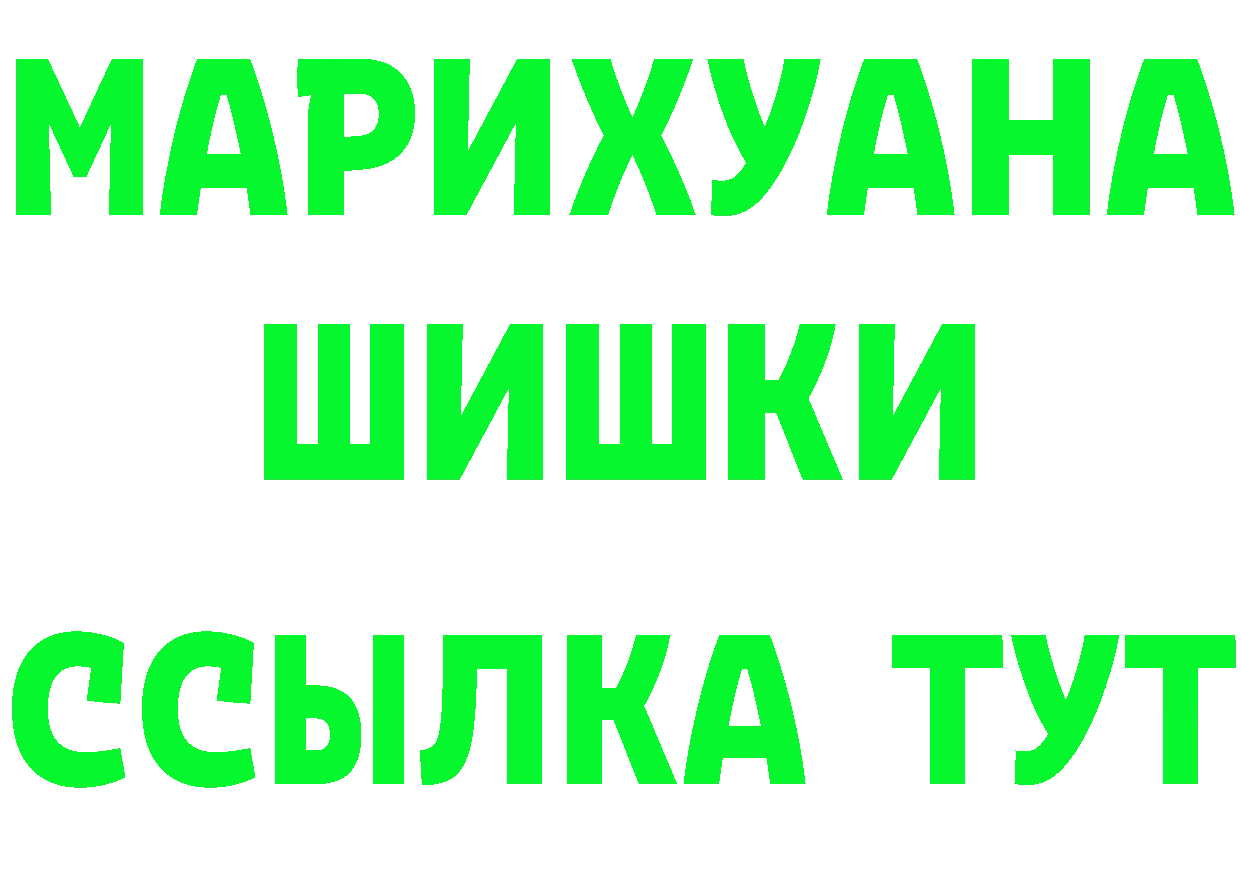 МАРИХУАНА
ШИШКИ
ССЫЛКА ТУТ